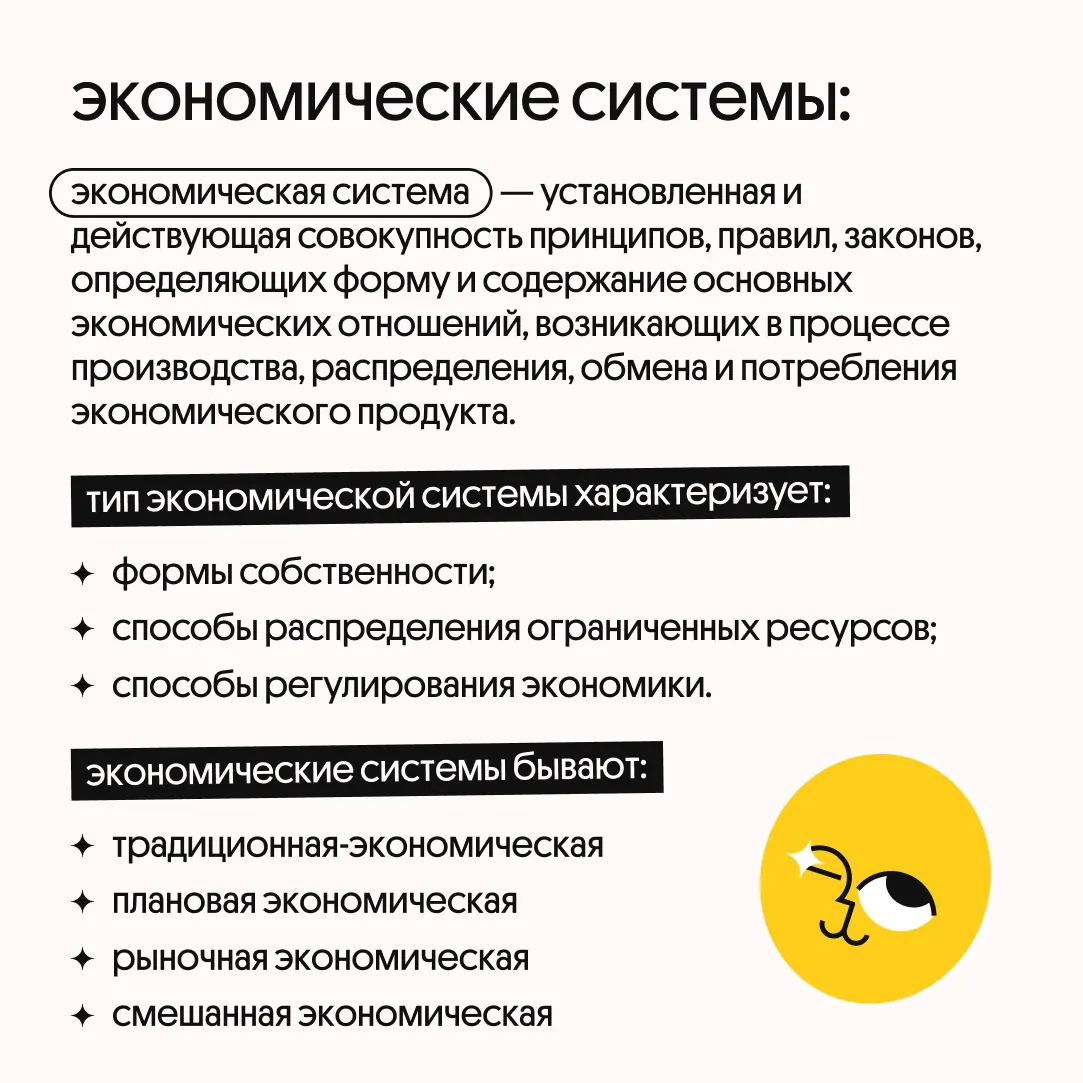 экономические системы:

экономическая система — установленная и действующая совокупность принципов, правил, законов, определяющих форму и содержание основных экономических отношений, возникающих в процессе производства, распределения, обмена и потребления экономического продукта.

тип экономической системы характеризует:

✦ формы собственности;
✦ способы распределения ограниченных ресурсов;
✦ способы регулирования экономики.

экономические системы бывают:

✦ традиционная-экономическая
✦ плановая экономическая
✦ рыночная экономическая
✦ смешанная экономическая